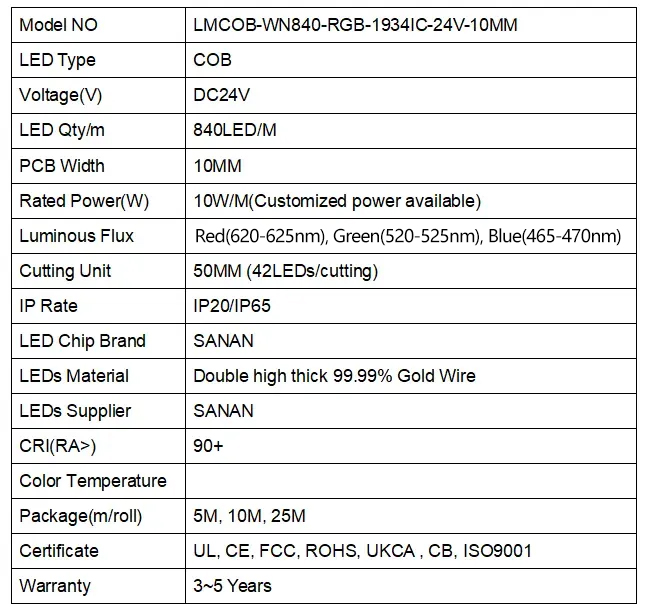 | Model NO | LMCOB-WN840-RGB-1934IC-24V-10MM |
|---|---|
| LED Type | COB |
| Voltage(V) | DC24V |
| LED Qty/m | 840LED/M |
| PCB Width | 10MM |
| Rated Power(W) | 10W/M(Customized power available) |
| Luminous Flux | Red(620-625nm), Green(520-525nm), Blue(465-470nm) |
| Cutting Unit | 50MM (42LEDs/cutting) |
| IP Rate | IP20/IP65 |
| LED Chip Brand | SANAN |
| LEDs Material | Double high thick 99.99% Gold Wire |
| LEDs Supplier | SANAN |
| CRI(RA>) | 90+ |
| Color Temperature | |
| Package(m/roll) | 5M, 10M, 25M |
| Certificate | UL, CE, FCC, ROHS, UKCA , CB, ISO9001 |
| Warranty | 3~5 Years |